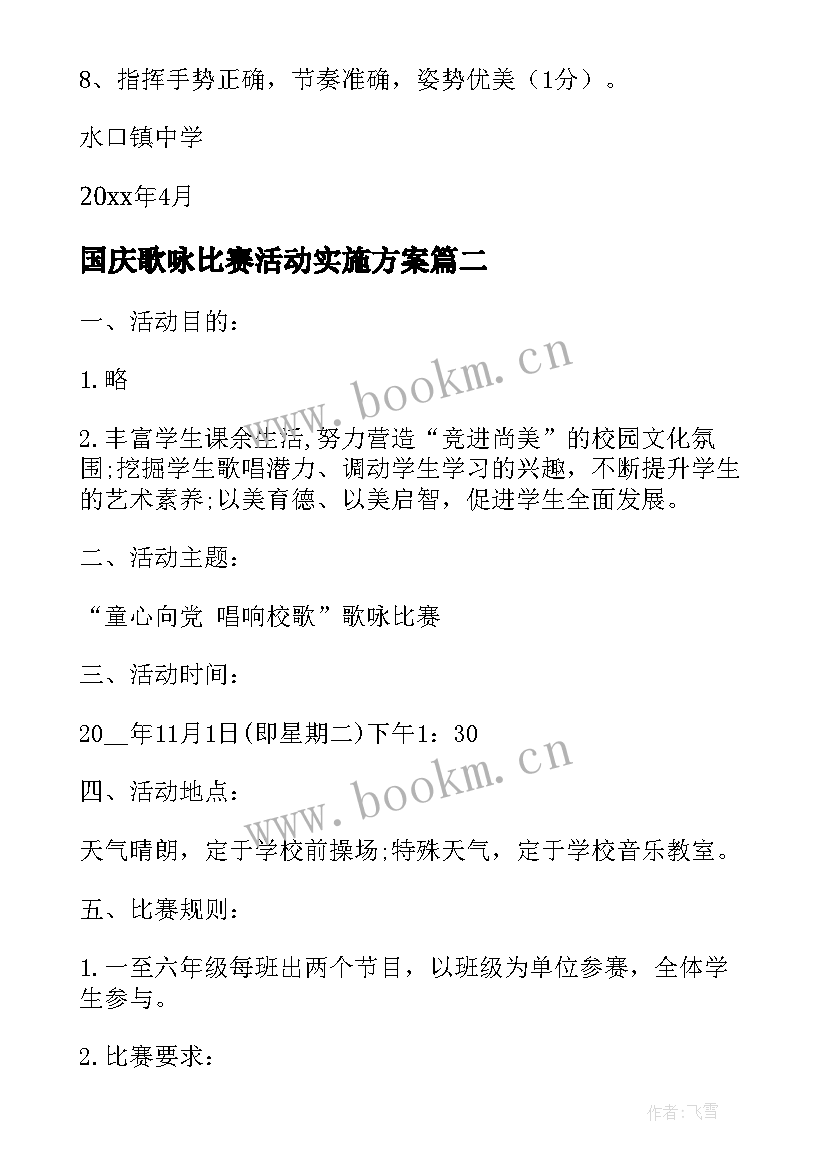 8、指挥手势正确，节奏准确，姿势优美（1分）。

水口镇中学

20xx年4月

国庆歌咏比赛活动实施方案篇二

一、活动目的：

1.略

2.丰富学生课余生活,努力营造“竞进尚美”的校园文化氛围;挖掘学生歌唱潜力、调动学生学习的兴趣，不断提升学生的艺术素养;以美育德、以美启智，促进学生全面发展。

二、活动主题：

“童心向党 唱响校歌”歌咏比赛

三、活动时间：

20__年11月1日(即星期二)下午1：30

四、活动地点：

天气晴朗，定于学校前操场;特殊天气，定于学校音乐教室。

五、比赛规则：

1.一至六年级每班出两个节目，以班级为单位参赛，全体学生参与。

2.比赛要求：

www.bookm.cn

www.bookm.cn

作者：飞雪